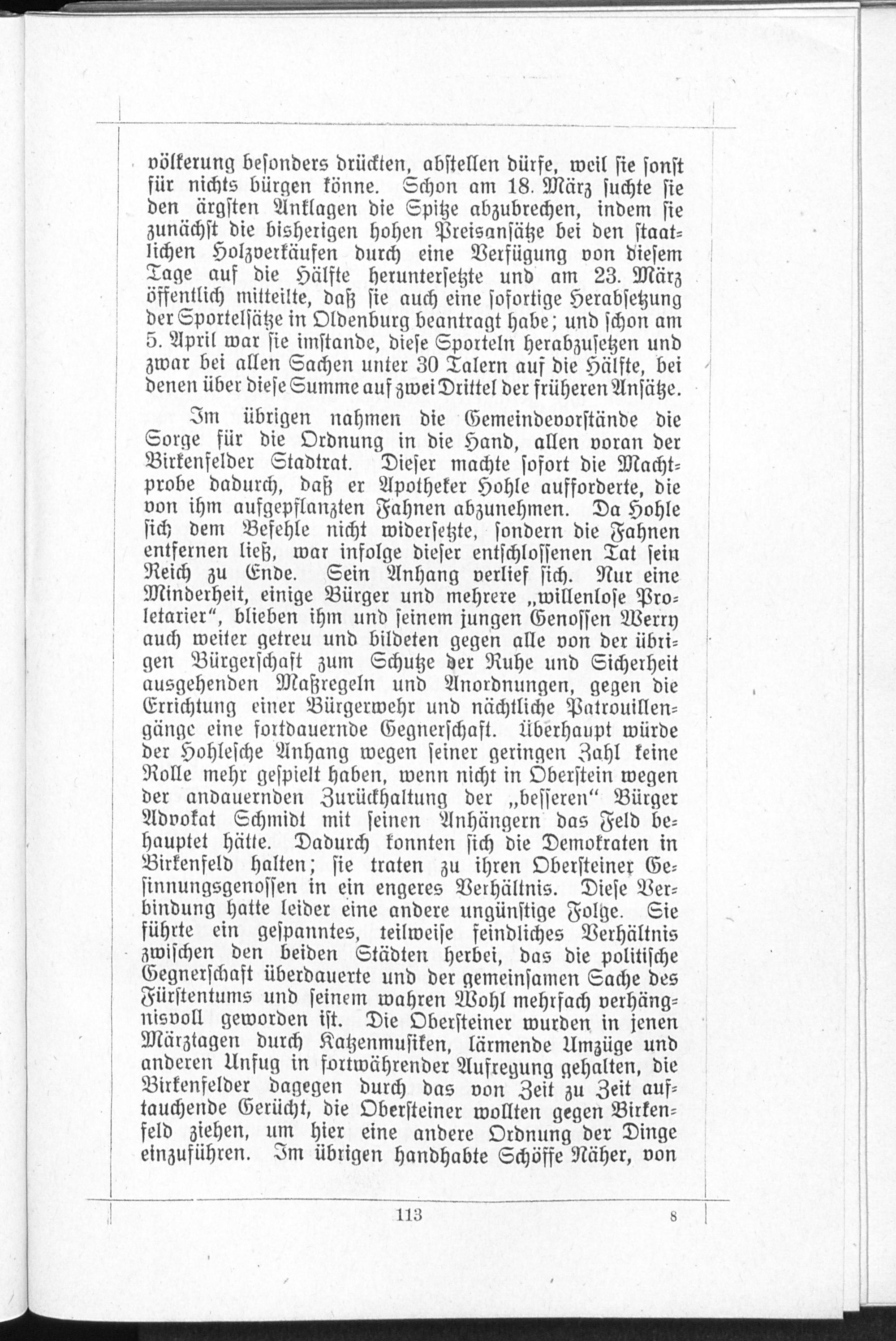 völkerung besonders drückten, abstellen dürfe, weil sie sonst für nichts bürgen könne. Schon am 18. März suchte sie den ärgsten Anklagen die Spitze abzubrechen, indem sie zunächst die bisherigen hohen Preisansätze bei den staatlichen Holzverkäufen durch eine Verfügung von diesem Tage auf die Hälfte heruntersetzte und am 23. März öffentlich mitteilte, daß sie auch eine sofortige Herabsetzung der Sportelsätze in Oldenburg beantragt habe; und schon am 5. April war sie imstande, diese Sporteln herabzusetzen und zwar bei allen Sachen unter 30 Talern auf die Hälfte, bei denen über diese Summe auf zwei Drittel der früheren Ansätze.

Im übrigen nahmen die Gemeindevorstände die Sorge für die Ordnung in die Hand, allen voran der Birkenfelder Stadtrat. Dieser machte sofort die Machtprobe dadurch, daß er Apotheker Hohle aufforderte, die von ihm aufgepflanzten Fahnen abzunehmen. Da Hohle sich dem Befehle nicht widersetzte, sondern die Fahnen entfernen ließ, war infolge dieser entschlossenen Tat sein Reich zu Ende. Sein Anhang verlief sich. Nur eine Minderheit, einige Bürger und mehrere „willenlose Proletarier“, blieben ihm und seinem jungen Genossen Werry auch weiter getreu und bildeten gegen alle von der übrigen Bürgerschaft zum Schutze der Ruhe und Sicherheit ausgehenden Maßregeln und Anordnungen, gegen die Errichtung einer Bürgerwehr und nächtliche Patrouillengänge eine fortdauernde Gegnerschaft. Überhaupt würde der Hohlesche Anhang wegen seiner geringen Zahl keine Rolle mehr gespielt haben, wenn nicht in Oberstein wegen der andauernden Zurückhaltung der „besseren“ Bürger Advokat Schmidt mit seinen Anhängern das Feld behauptet hätte. Dadurch konnten sich die Demokraten in Birkenfeld halten; sie traten zu ihren Obersteiner Gesinnungsgenossen in ein engeres Verhältnis. Diese Verbindung hatte leider eine andere ungünstige Folge. Sie führte ein gespanntes, teilweise feindliches Verhältnis zwischen den beiden Städten herbei, das die politische Gegnerschaft überdauerte und der gemeinsamen Sache des Fürstentums und seinem wahren Wohl mehrfach verhängnisvoll geworden ist. Die Obersteiner wurden in jenen Märztagen durch Katzenmusiken, lärmende Umzüge und anderen Unfug in fortwährender Aufregung gehalten, die Birkenfelder dagegen durch das von Zeit zu Zeit auftauchende Gerücht, die Obersteiner wollten gegen Birkenfeld ziehen, um hier eine andere Ordnung der Dinge einzuführen. Im übrigen handhabte Schöffe Näher, von

113 8